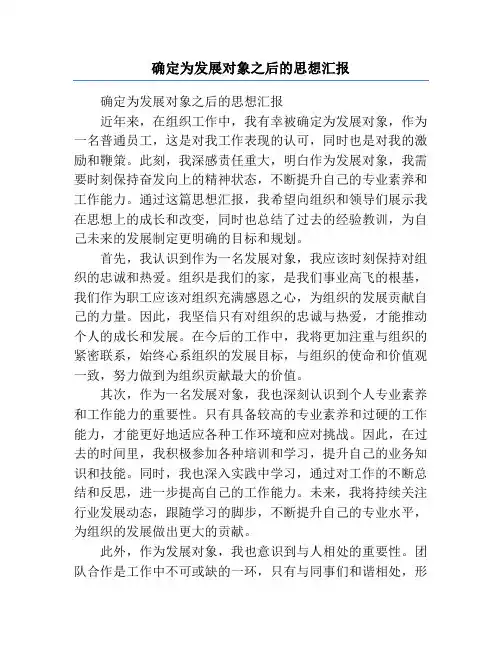 确定为发展对象之后的思想汇报

确定为发展对象之后的思想汇报

近年来，在组织工作中，我有幸被确定为发展对象，作为一名普通员工，这是对我工作表现的认可，同时也是对我的激励和鞭策。此刻，我深感责任重大，明白作为发展对象，我需要时刻保持奋发向上的精神状态，不断提升自己的专业素养和工作能力。通过这篇思想汇报，我希望向组织和领导们展示我在思想上的成长和改变，同时也总结了过去的经验教训，为自己未来的发展制定更明确的目标和规划。

首先，我认识到作为一名发展对象，我应该时刻保持对组织的忠诚和热爱。组织是我们的家，是我们事业高飞的根基，我们作为职工应该对组织充满感恩之心，为组织的发展贡献自己的力量。因此，我坚信只有对组织的忠诚与热爱，才能推动个人的成长和发展。在今后的工作中，我将更加注重与组织的紧密联系，始终心系组织的发展目标，与组织的使命和价值观一致，努力做到为组织贡献最大的价值。

其次，作为一名发展对象，我也深刻认识到个人专业素养和工作能力的重要性。只有具备较高的专业素养和过硬的工作能力，才能更好地适应各种工作环境和应对挑战。因此，在过去的时间里，我积极参加各种培训和学习，提升自己的业务知识和技能。同时，我也深入实践中学习，通过对工作的不断总结和反思，进一步提高自己的工作能力。未来，我将持续关注行业发展动态，跟随学习的脚步，不断提升自己的专业水平，为组织的发展做出更大的贡献。

此外，作为发展对象，我也意识到与人相处的重要性。团队合作是工作中不可或缺的一环，只有与同事们和谐相处，形